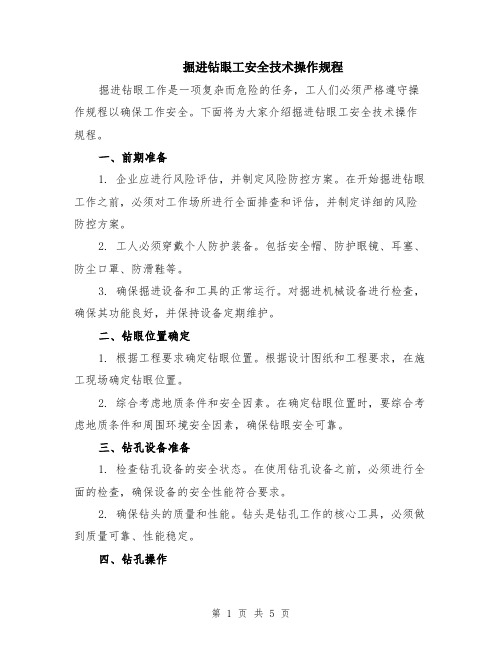 掘进钻眼工安全技术操作规程

掘进钻眼工作是一项复杂而危险的任务，工人们必须严格遵守操作规程以确保工作安全。下面将为大家介绍掘进钻眼工安全技术操作规程。

一、前期准备

1. 企业应进行风险评估，并制定风险防控方案。在开始掘进钻眼工作之前，必须对工作场所进行全面排查和评估，并制定详细的风险防控方案。

2. 工人必须穿戴个人防护装备。包括安全帽、防护眼镜、耳塞、防尘口罩、防滑鞋等。

3. 确保掘进设备和工具的正常运行。对掘进机械设备进行检查，确保其功能良好，并保持设备定期维护。

二、钻眼位置确定

1. 根据工程要求确定钻眼位置。根据设计图纸和工程要求，在施工现场确定钻眼位置。

2. 综合考虑地质条件和安全因素。在确定钻眼位置时，要综合考虑地质条件和周围环境安全因素，确保钻眼安全可靠。

三、钻孔设备准备

1. 检查钻孔设备的安全状态。在使用钻孔设备之前，必须进行全面的检查，确保设备的安全性能符合要求。

2. 确保钻头的质量和性能。钻头是钻孔工作的核心工具，必须做到质量可靠、性能稳定。

四、钻孔操作

第 1 页 共 5 页